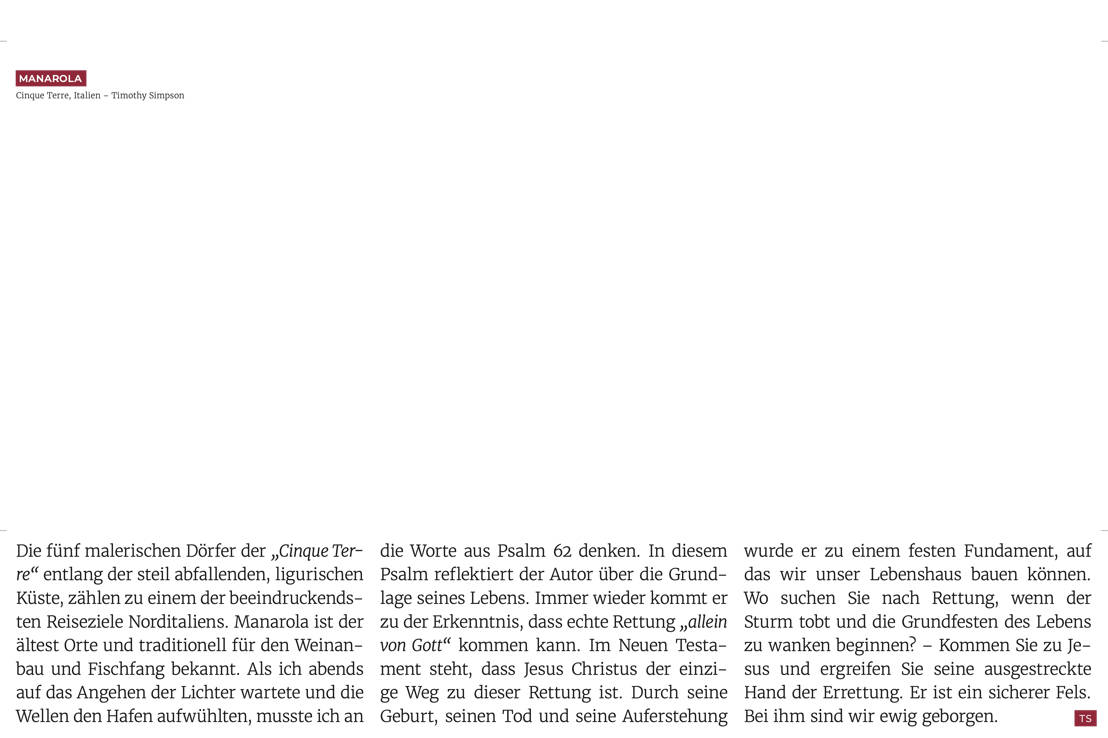 MANAROLA
Cinque Terre, Italien – Timothy Simpson

Die fünf malerischen Dörfer der „Cinque Terre“ entlang der steil abfallenden, ligurischen Küste, zählen zu einem der beeindruckendsten Reiseziele Norditaliens. Manarola ist der ältest Orte und traditionell für den Weinanbau und Fischfang bekannt. Als ich abends auf das Angehen der Lichter wartete und die Wellen den Hafen aufwühlten, musste ich an die Worte aus Psalm 62 denken. In diesem Psalm reflektiert der Autor über die Grundlage seines Lebens. Immer wieder kommt er zu der Erkenntnis, dass echte Rettung „allein von Gott“ kommen kann. Im Neuen Testament steht, dass Jesus Christus der einzige Weg zu dieser Rettung ist. Durch seine Geburt, seinen Tod und seine Auferstehung wurde er zu einem festen Fundament, auf das wir unser Lebenshaus bauen können. Wo suchen Sie nach Rettung, wenn der Sturm tobt und die Grundfesten des Lebens zu wanken beginnen? – Kommen Sie zu Jesus und ergreifen Sie seine ausgestreckte Hand der Errettung. Er ist ein sicherer Fels. Bei ihm sind wir ewig geborgen.

TS